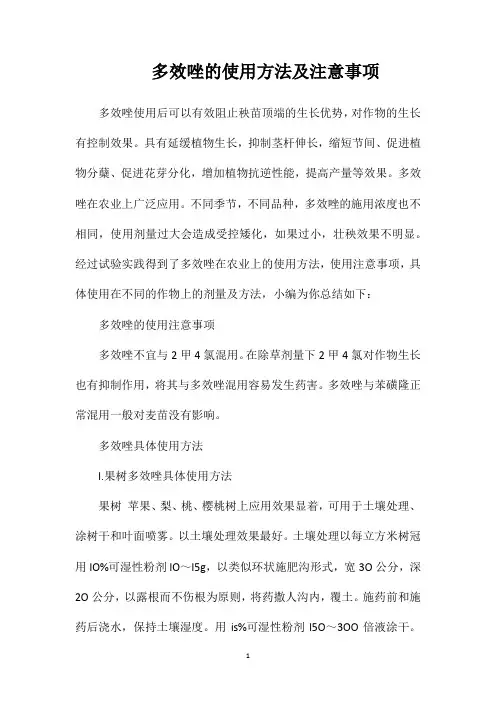 多效唑的使用方法及注意事项

多效唑使用后可以有效阻止秧苗顶端的生长优势，对作物的生长有控制效果。具有延缓植物生长，抑制茎杆伸长，缩短节间、促进植物分蘖、促进花芽分化，增加植物抗逆性能，提高产量等效果。多效唑在农业上广泛应用。不同季节，不同品种，多效唑的施用浓度也不相同，使用剂量过大会造成受控矮化，如果过小，壮秧效果不明显。经过试验实践得到了多效唑在农业上的使用方法，使用注意事项，具体使用在不同的作物上的剂量及方法，小编为你总结如下：

多效唑的使用注意事项

多效唑不宜与 2 甲 4 氯混用。在除草剂量下 2 甲 4 氯对作物生长也有抑制作用，将其与多效唑混用容易发生药害。多效唑与苯磺隆正常混用一般对麦苗没有影响。

多效唑具体使用方法

l.果树多效唑具体使用方法

果树 苹果、梨、桃、樱桃树上应用效果显着，可用于土壤处理、涂树干和叶面喷雾。以土壤处理效果最好。土壤处理以每立方米树冠用 lO%可湿性粉剂 lO～l5g，以类似环状施肥沟形式，宽 3O 公分，深 2O 公分，以露根而不伤根为原则，将药撒人沟内，覆土。施药前和施药后浇水，保持土壤湿度。用 is%可湿性粉剂 l5O～3OO 倍液涂干。

1